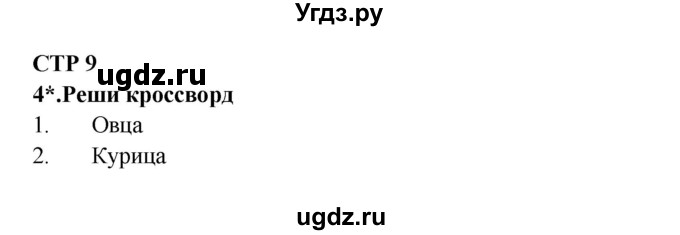 Угдз.ру

СТР 9 ugdz.ru
4*.Реши кроссворд
1. Овца
2. Курица

ugdz.ru